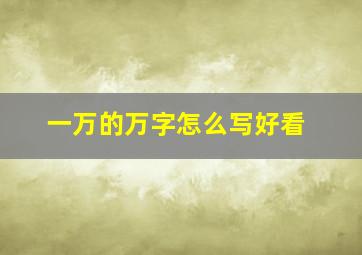 一万的万字怎么写好看